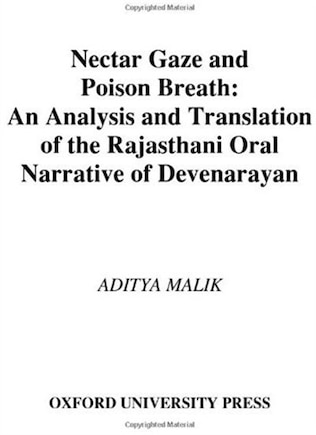 Copyrighted Material

Nectar Gaze and Poison Breath: An Analysis and Translation of the Rajasthani Oral Narrative of Devenarayan

ADITYA MALIK

OXFORD UNIVERSITY PRESS

Copyrighted Material